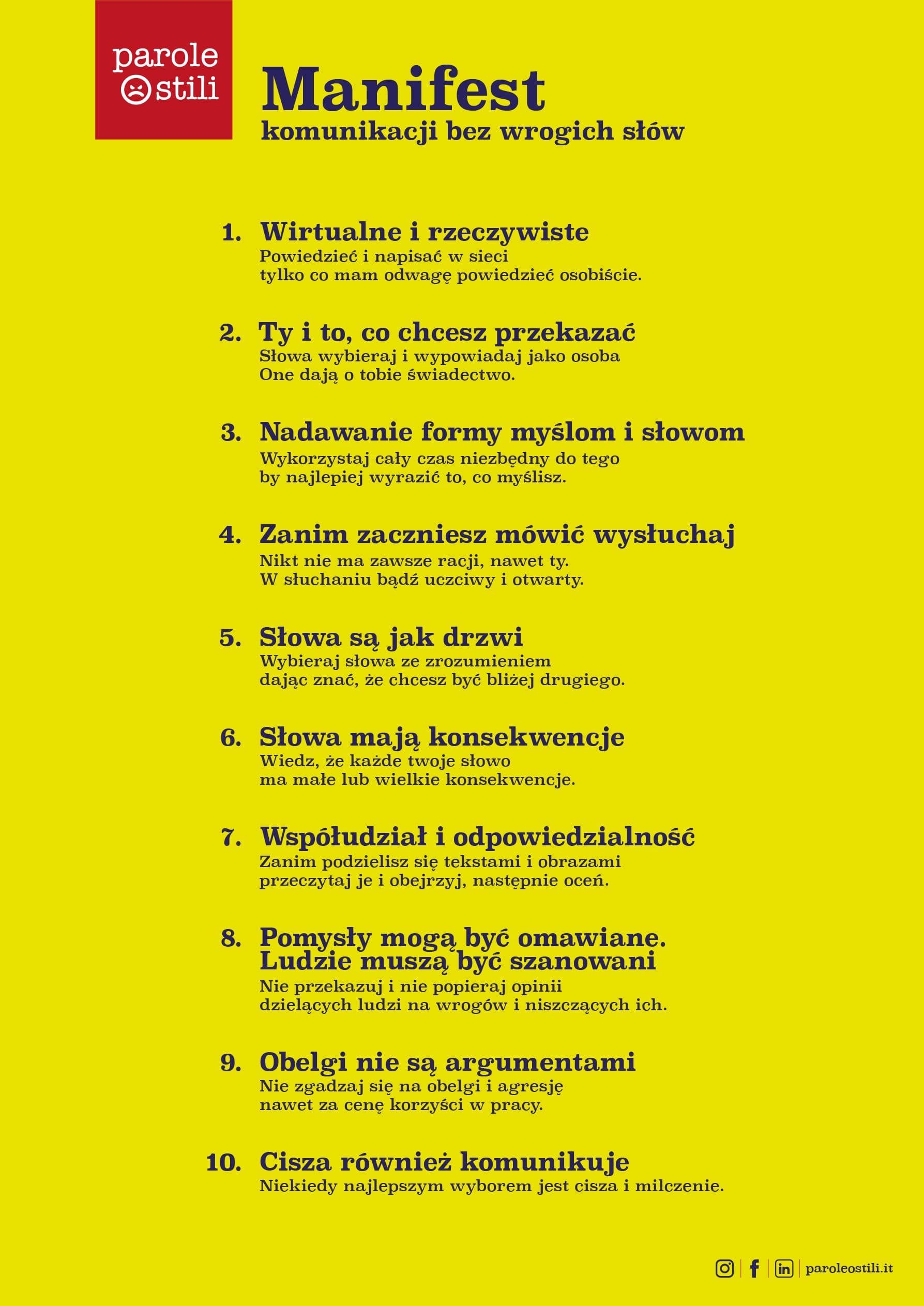 parole
stili

Manifest
komunikacji bez wrogich słów

1. Wirtualne i rzeczywiste
Powiedzieć i napisać w sieci tylko co mam odwagę powiedzieć osobiście.

2. Ty i to, co chcesz przekazać
Słowa wybieraj i wypowiadaj jako osoba
One dają o tobie świadectwo.

3. Nadawanie formy myślom i słowom
Wykorzystaj cały czas niezbędny do tego by najlepiej wyrazić to, co myślisz.

4. Zanim zaczniesz mówić wysłuchaj
Nikt nie ma zawsze racji, nawet ty.
W słuchaniu bądź uczciwy i otwarty.

5. Słowa są jak drzwi
Wybieraj słowa ze zrozumieniem dając znać, że chcesz być bliżej drugiego.

6. Słowa mają konsekwencje
Wiedz, że każde twoje słowo ma małe lub wielkie konsekwencje.

7. Współudział i odpowiedzialność
Zanim podzielisz się tekstami i obrazami przeczytaj je i obejrzyj, następnie oceń.

8. Pomysły mogą być omawiane.
Ludzie muszą być szanowani
Nie przekazuj i nie popieraj opinii dzielących ludzi na wrogów i niszczących ich.

9. Obelgi nie są argumentami
Nie zgadzaj się na obelgi i agresję nawet za cenę korzyści w pracy.

10. Cisza również komunikuje
Niekiedy najlepszym wyborem jest cisza i milczenie.

paroleostili.it